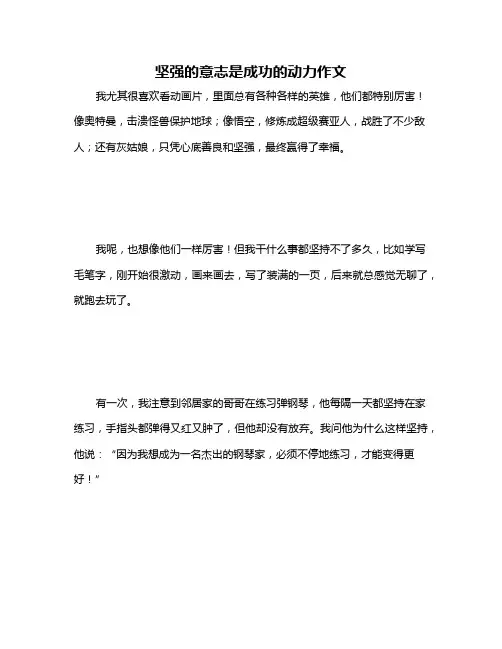 坚强的意志是成功的动力作文

我尤其很喜欢看动画片，里面总有各种各样的英雄，他们都特别厉害！像奥特曼，击溃怪兽保护地球；像悟空，修炼成超级赛亚人，战胜了不少敌人；还有灰姑娘，只凭心底善良和坚强，最终赢得了幸福。

我呢，也想像他们一样厉害！但我干什么事都坚持不了多久，比如学写毛笔字，刚开始很激动，画来画去，写了装满的一页，后来就总感觉无聊了，就跑去玩了。

有一次，我注意到邻居家的哥哥在练习弹钢琴，他每隔一天都坚持在家练习，手指头都弹得又红又肿了，但他却没有放弃。我问他为什么这样坚持，他说：“因为我想成为一名杰出的钢琴家，必须不停地练习，才能变得更好！”